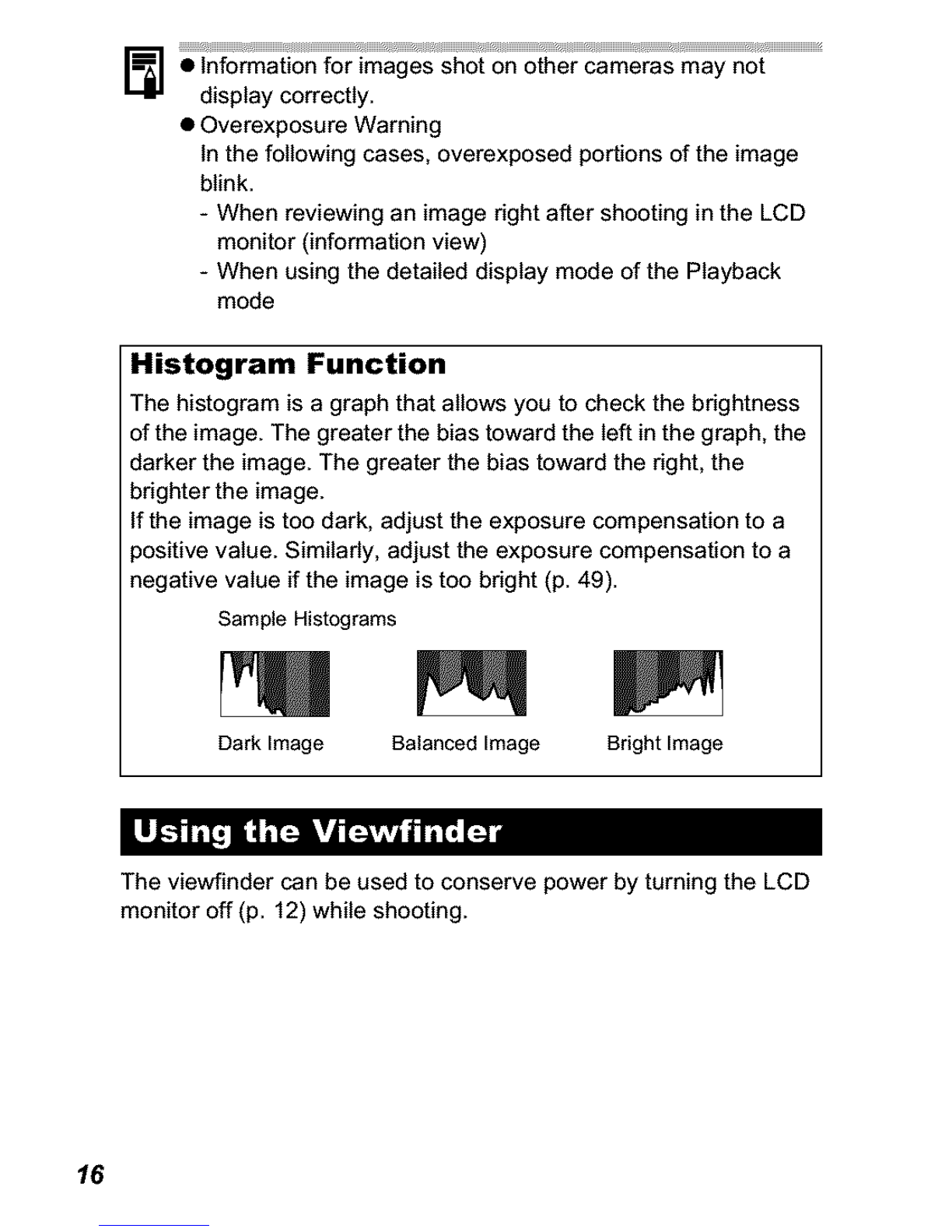 ● Information for images shot on other cameras may not display correctly.
● Overexposure Warning
In the following cases, overexposed portions of the image blink.
- When reviewing an image right after shooting in the LCD monitor (information view)
- When using the detailed display mode of the Playback mode

Histogram Function
The histogram is a graph that allows you to check the brightness of the image. The greater the bias toward the left in the graph, the darker the image. The greater the bias toward the right, the brighter the image.
If the image is too dark, adjust the exposure compensation to a positive value. Similarly, adjust the exposure compensation to a negative value if the image is too bright (p. 49).

Sample Histograms

Dark Image Balanced Image Bright Image

Using the Viewfinder

The viewfinder can be used to conserve power by turning the LCD monitor off (p. 12) while shooting.

16